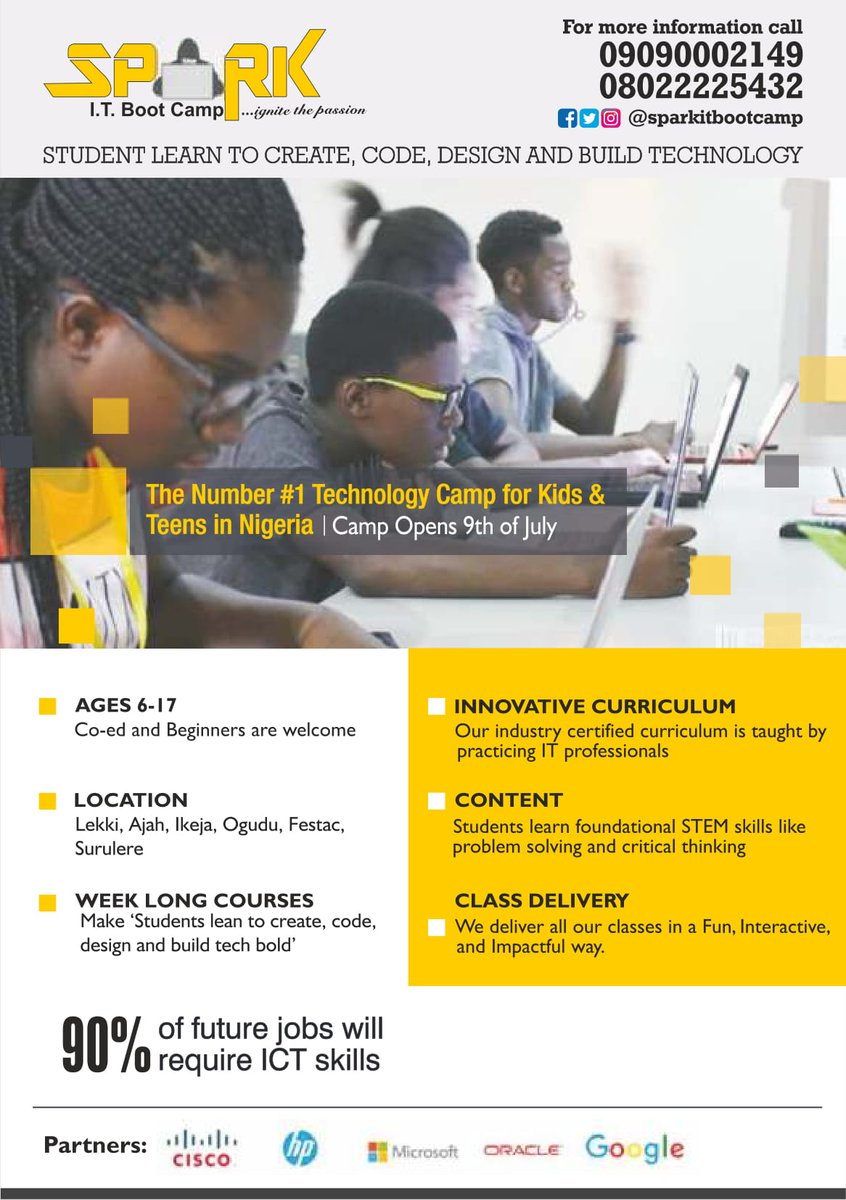 SPARK
I.T. Boot Camp ...ignite the passion

For more information call
09090002149
08022225432
@sparkitbootcamp

STUDENT LEARN TO CREATE, CODE, DESIGN AND BUILD TECHNOLOGY

The Number #1 Technology Camp for Kids & Teens in Nigeria | Camp Opens 9th of July

AGES 6-17
Co-ed and Beginners are welcome

LOCATION
Lekki, Ajah, Ikeja, Ogudu, Festac, Surulere

WEEK LONG COURSES
Make 'Students lean to create, code, design and build tech bold'

INNOVATIVE CURRICULUM
Our industry certified curriculum is taught by practicing IT professionals

CONTENT
Students learn foundational STEM skills like problem solving and critical thinking

CLASS DELIVERY
We deliver all our classes in a Fun, Interactive, and Impactful way.

90% of future jobs will require ICT skills

Partners: CISCO hp Microsoft ORACLE Google